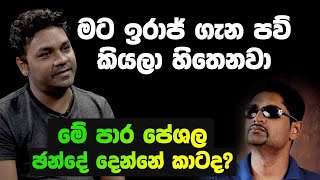 මට ඉරාජ් ගැන පව් කියලා හිතෙනවා

මේ පාර පේශල ඡන්දේ දෙන්නේ කාටද?